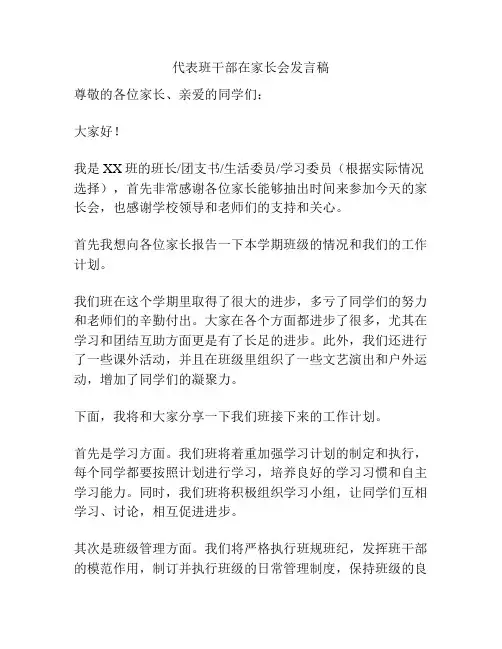 代表班干部在家长会发言稿

尊敬的各位家长、亲爱的同学们：

大家好！

我是XX班的班长/团支书/生活委员/学习委员（根据实际情况选择），首先非常感谢各位家长能够抽出时间来参加今天的家长会，也感谢学校领导和老师们的支持和关心。

首先我想向各位家长报告一下本学期班级的情况和我们的工作计划。

我们班在这个学期里取得了很大的进步，多亏了同学们的努力和老师们的辛勤付出。大家在各个方面都进步了很多，尤其在学习和团结互助方面更是有了长足的进步。此外，我们还进行了一些课外活动，并且在班级里组织了一些文艺演出和户外运动，增加了同学们的凝聚力。

下面，我将和大家分享一下我们班接下来的工作计划。

首先是学习方面。我们班将着重加强学习计划的制定和执行，每个同学都要按照计划进行学习，培养良好的学习习惯和自主学习能力。同时，我们班将积极组织学习小组，让同学们互相学习、讨论，相互促进进步。

其次是班级管理方面。我们将严格执行班规班纪，发挥班干部的模范作用，制订并执行班级的日常管理制度，保持班级的良